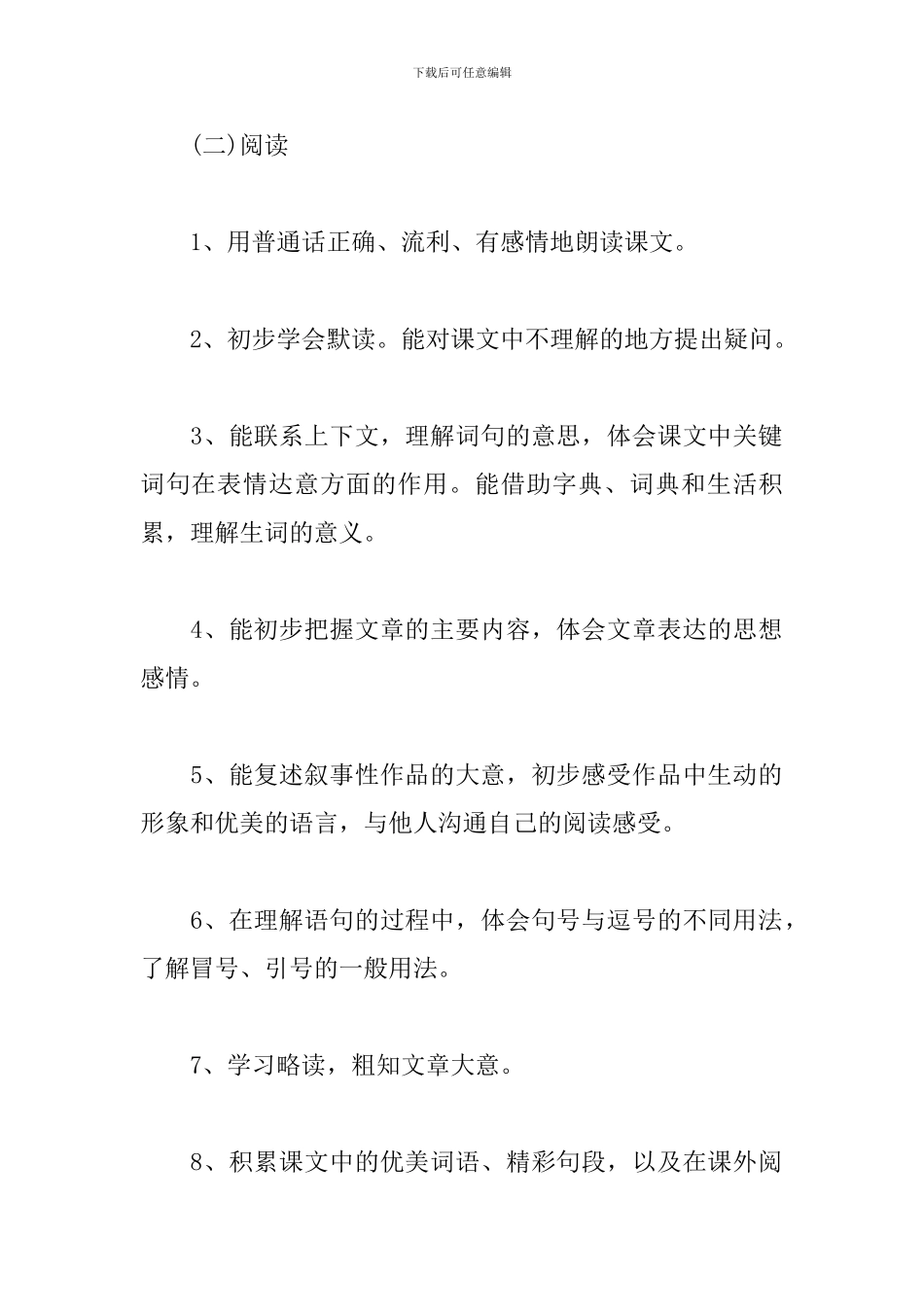 下载后可任意编辑

(二)阅读

1、用普通话正确、流利、有感情地朗读课文。

2、初步学会默读。能对课文中不理解的地方提出疑问。

3、能联系上下文，理解词句的意思，体会课文中关键词句在表情达意方面的作用。能借助字典、词典和生活积累，理解生词的意义。

4、能初步把握文章的主要内容，体会文章表达的思想感情。

5、能复述叙事性作品的大意，初步感受作品中生动的形象和优美的语言，与他人沟通自己的阅读感受。

6、在理解语句的过程中，体会句号与逗号的不同用法，了解冒号、引号的一般用法。

7、学习略读，粗知文章大意。

8、积累课文中的优美词语、精彩句段，以及在课外阅